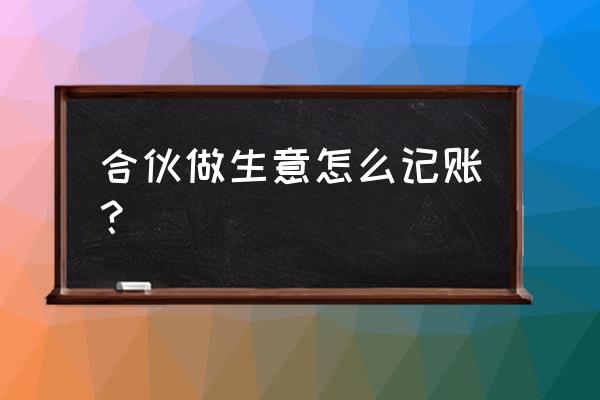 合伙做生意怎么记账？